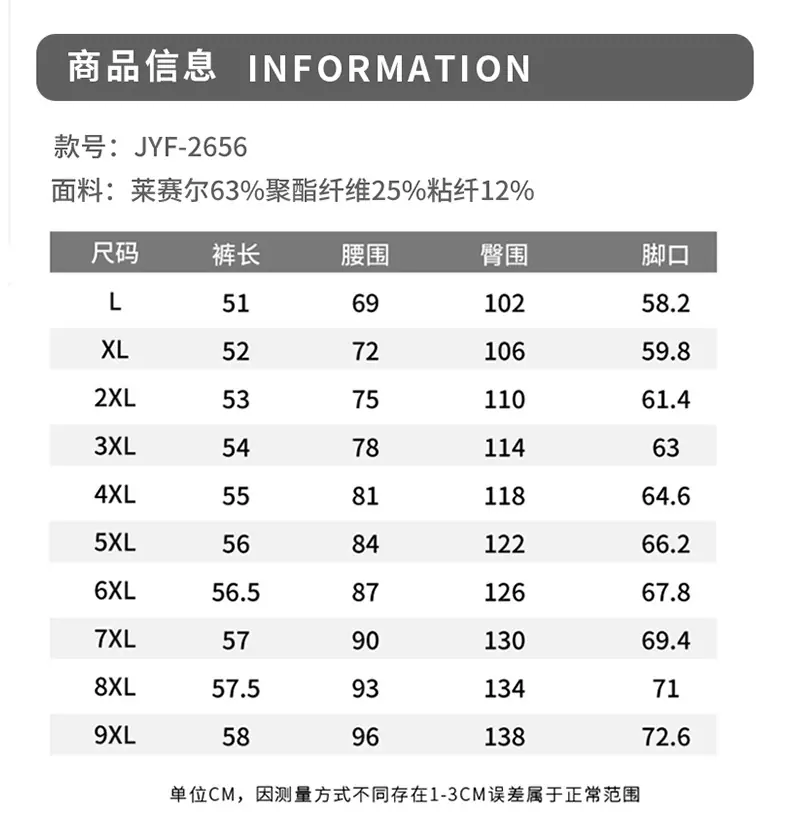 商品信息 INFORMATION

款号：JYF-2656
面料：莱赛尔63%聚酯纤维25%粘纤12%

| 尺码 | 裤长 | 腰围 | 臀围 | 脚口 |
|---|---|---|---|---|
| L | 51 | 69 | 102 | 58.2 |
| XL | 52 | 72 | 106 | 59.8 |
| 2XL | 53 | 75 | 110 | 61.4 |
| 3XL | 54 | 78 | 114 | 63 |
| 4XL | 55 | 81 | 118 | 64.6 |
| 5XL | 56 | 84 | 122 | 66.2 |
| 6XL | 56.5 | 87 | 126 | 67.8 |
| 7XL | 57 | 90 | 130 | 69.4 |
| 8XL | 57.5 | 93 | 134 | 71 |
| 9XL | 58 | 96 | 138 | 72.6 |

单位CM，因测量方式不同存在1-3CM误差属于正常范围